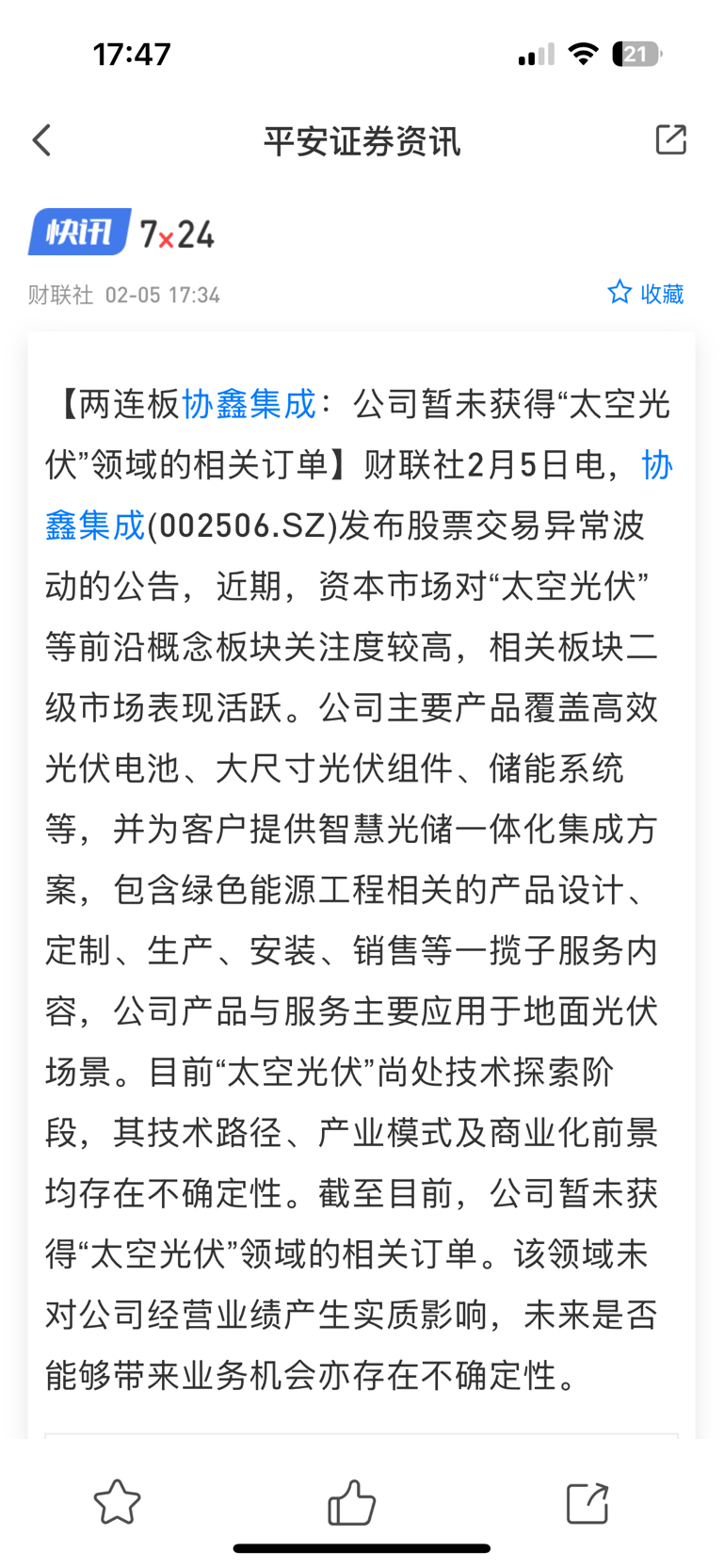 17:47

21

平安证券资讯

快讯 7×24

财联社 02-05 17:34

收藏

【两连板协鑫集成：公司暂未获得“太空光伏”领域的相关订单】财联社2月5日电，协鑫集成(002506.SZ)发布股票交易异常波动的公告，近期，资本市场对“太空光伏”等前沿概念板块关注度较高，相关板块二级市场表现活跃。公司主要产品覆盖高效光伏电池、大尺寸光伏组件、储能系统等，并为客户提供智慧光储一体化集成方案，包含绿色能源工程相关的产品设计、定制、生产、安装、销售等一揽子服务内容，公司产品与服务主要应用于地面光伏场景。目前“太空光伏”尚处技术探索阶段，其技术路径、产业模式及商业化前景均存在不确定性。截至目前，公司暂未获得“太空光伏”领域的相关订单。该领域未对公司经营业绩产生实质影响，未来是否能够带来业务机会亦存在不确定性。